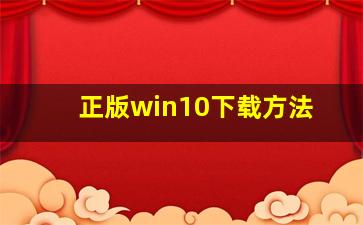 正版win10下载方法